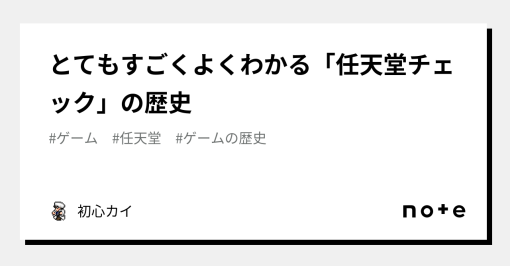 とてもすごくよくわかる「任天堂チェック」の歴史

#ゲーム #任天堂 #ゲームの歴史

初心カイ

note